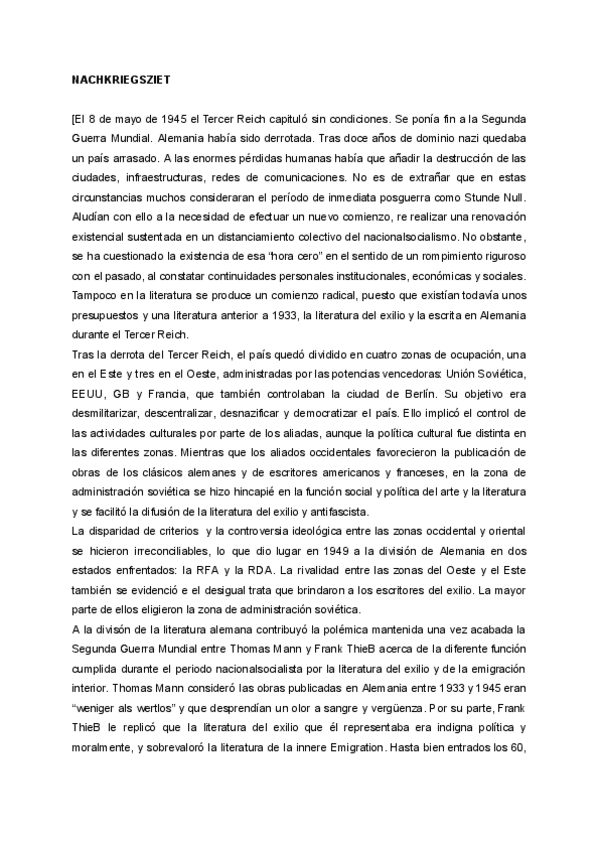 NACHKRIEGSZIET

[El 8 de mayo de 1945 el Tercer Reich capituló sin condiciones. Se ponía fin a la Segunda Guerra Mundial. Alemania había sido derrotada. Tras doce años de dominio nazi quedaba un país arrasado. A las enormes pérdidas humanas había que añadir la destrucción de las ciudades, infraestructuras, redes de comunicaciones. No es de extrañar que en estas circunstancias muchos consideraran el período de inmediata posguerra como Stunde Null. Aludían con ello a la necesidad de efectuar un nuevo comienzo, re realizar una renovación existencial sustentada en un distanciamiento colectivo del nacionalsocialismo. No obstante, se ha cuestionado la existencia de esa "hora cero" en el sentido de un rompimiento riguroso con el pasado, al constatar continuidades personales institucionales, económicas y sociales. Tampoco en la literatura se produce un comienzo radical, puesto que existían todavía unos presupuestos y una literatura anterior a 1933, la literatura del exilio y la escrita en Alemania durante el Tercer Reich.
Tras la derrota del Tercer Reich, el país quedó dividido en cuatro zonas de ocupación, una en el Este y tres en el Oeste, administradas por las potencias vencedoras: Unión Soviética, EEUU, GB y Francia, que también controlaban la ciudad de Berlín. Su objetivo era desmilitarizar, descentralizar, desnazificar y democratizar el país. Ello implicó el control de las actividades culturales por parte de los aliadas, aunque la política cultural fue distinta en las diferentes zonas. Mientras que los aliados occidentales favorecieron la publicación de obras de los clásicos alemanes y de escritores americanos y franceses, en la zona de administración soviética se hizo hincapié en la función social y política del arte y la literatura y se facilitó la difusión de la literatura del exilio y antifascista.
La disparidad de criterios y la controversia ideológica entre las zonas occidental y oriental se hicieron irreconciliables, lo que dio lugar en 1949 a la división de Alemania en dos estados enfrentados: la RFA y la RDA. La rivalidad entre las zonas del Oeste y el Este también se evidenció e el desigual trata que brindaron a los escritores del exilio. La mayor parte de ellos eligieron la zona de administración soviética.
A la divisón de la literatura alemana contribuyó la polémica mantenida una vez acabada la Segunda Guerra Mundial entre Thomas Mann y Frank ThieB acerca de la diferente función cumplida durante el periodo nacionalsocialista por la literatura del exilio y de la emigración interior. Thomas Mann consideró las obras publicadas en Alemania entre 1933 y 1945 eran "weniger als wertlos" y que desprendían un olor a sangre y vergüenza. Por su parte, Frank ThieB le replicó que la literatura del exilio que él representaba era indigna política y moralmente, y sobrevaloró la literatura de la innere Emigration. Hasta bien entrados los 60,